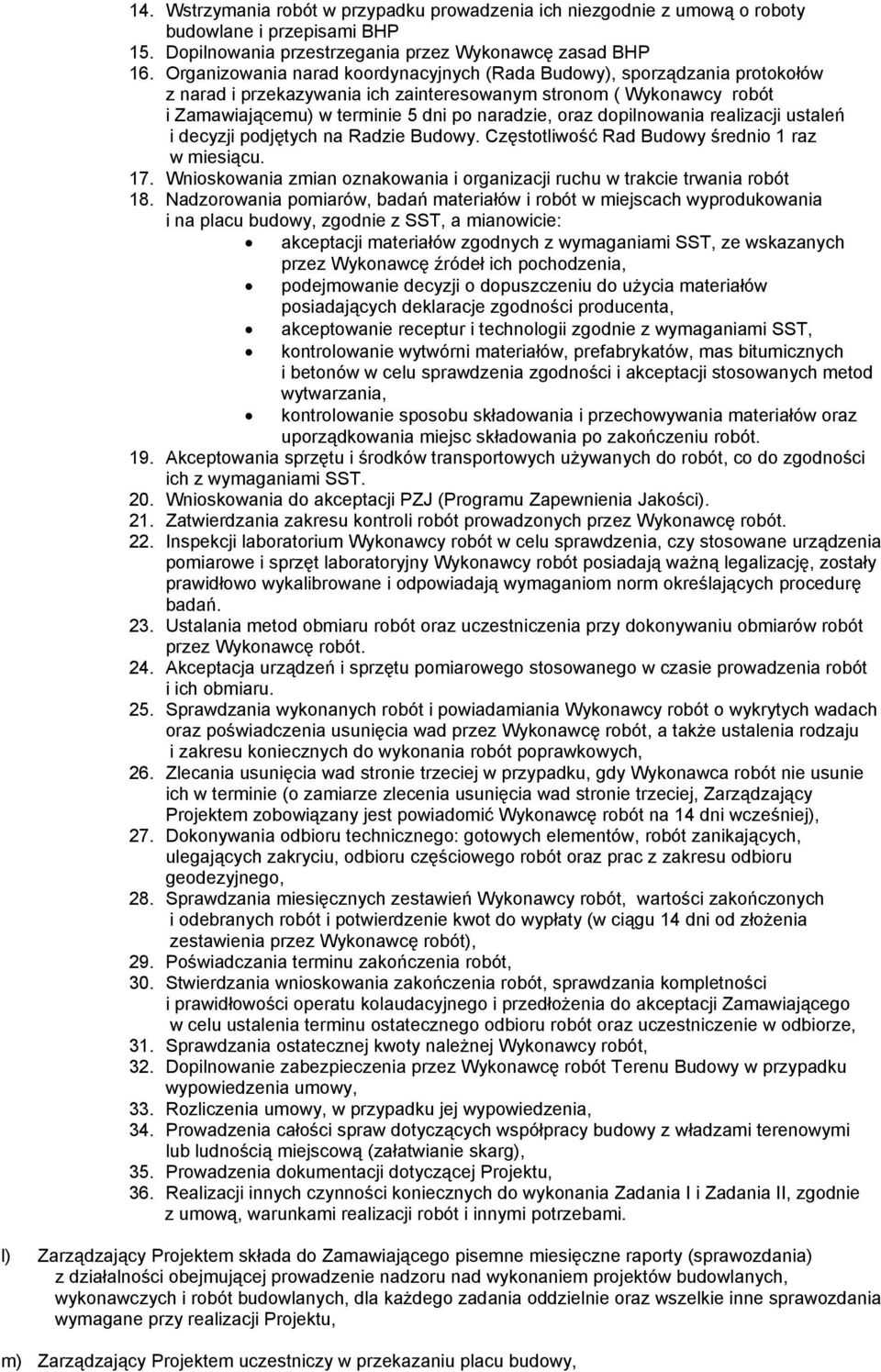 14. Wstrzymania robót w przypadku prowadzenia ich niezgodnie z umową o roboty budowlane i przepisami BHP
15. Dopilnowania przestrzegania przez Wykonawcę zasad BHP
16. Organizowania narad koordynacyjnych (Rada Budowy), sporządzania protokołów z narad i przekazywania ich zainteresowanym stronom ( Wykonawcy robót i Zamawiającemu) w terminie 5 dni po naradzie, oraz dopilnowania realizacji ustaleń i decyzji podjętych na Radzie Budowy. Częstotliwość Rad Budowy średnio 1 raz w miesiącu.
17. Wnioskowania zmian oznakowania i organizacji ruchu w trakcie trwania robót
18. Nadzorowania pomiarów, badań materiałów i robót w miejscach wyprodukowania i na placu budowy, zgodnie z SST, a mianowicie:
• akceptacji materiałów zgodnych z wymaganiami SST, ze wskazanych przez Wykonawcę źródeł ich pochodzenia,
• podejmowanie decyzji o dopuszczeniu do użycia materiałów posiadających deklaracje zgodności producenta,
• akceptowanie receptur i technologii zgodnie z wymaganiami SST,
• kontrolowanie wytwórni materiałów, prefabrykatów, mas bitumicznych i betonów w celu sprawdzenia zgodności i akceptacji stosowanych metod wytwarzania,
• kontrolowanie sposobu składowania i przechowywania materiałów oraz uporządkowania miejsc składowania po zakończeniu robót.
19. Akceptowania sprzętu i środków transportowych używanych do robót, co do zgodności ich z wymaganiami SST.
20. Wnioskowania do akceptacji PZJ (Programu Zapewnienia Jakości).
21. Zatwierdzania zakresu kontroli robót prowadzonych przez Wykonawcę robót.
22. Inspekcji laboratorium Wykonawcy robót w celu sprawdzenia, czy stosowane urządzenia pomiarowe i sprzęt laboratoryjny Wykonawcy robót posiadają ważną legalizację, zostały prawidłowo wykalibrowane i odpowiadają wymaganiom norm określających procedurę badań.
23. Ustalania metod obmiaru robót oraz uczestniczenia przy dokonywaniu obmiarów robót przez Wykonawcę robót.
24. Akceptacja urządzeń i sprzętu pomiarowego stosowanego w czasie prowadzenia robót i ich obmiaru.
25. Sprawdzania wykonanych robót i powiadamiania Wykonawcy robót o wykrytych wadach oraz poświadczenia usunięcia wad przez Wykonawcę robót, a także ustalenia rodzaju i zakresu koniecznych do wykonania robót poprawkowych,
26. Zlecania usunięcia wad stronie trzeciej w przypadku, gdy Wykonawca robót nie usunie ich w terminie (o zamiarze zlecenia usunięcia wad stronie trzeciej, Zarządzający Projektem zobowiązany jest powiadomić Wykonawcę robót na 14 dni wcześniej),
27. Dokonywania odbioru technicznego: gotowych elementów, robót zanikających, ulegających zakryciu, odbioru częściowego robót oraz prac z zakresu odbioru geodezyjnego,
28. Sprawdzania miesięcznych zestawień Wykonawcy robót, wartości zakończonych i odebranych robót i potwierdzenie kwot do wypłaty (w ciągu 14 dni od złożenia zestawienia przez Wykonawcę robót),
29. Poświadczania terminu zakończenia robót,
30. Stwierdzania wnioskowania zakończenia robót, sprawdzania kompletności i prawidłowości operatu kolaudacyjnego i przedłożenia do akceptacji Zamawiającego w celu ustalenia terminu ostatecznego odbioru robót oraz uczestniczenie w odbiorze,
31. Sprawdzania ostatecznej kwoty należnej Wykonawcy robót,
32. Dopilnowanie zabezpieczenia przez Wykonawcę robót Terenu Budowy w przypadku wypowiedzenia umowy,
33. Rozliczenia umowy, w przypadku jej wypowiedzenia,
34. Prowadzenia całości spraw dotyczących współpracy budowy z władzami terenowymi lub ludnością miejscową (załatwianie skarg),
35. Prowadzenia dokumentacji dotyczącej Projektu,
36. Realizacji innych czynności koniecznych do wykonania Zadania I i Zadania II, zgodnie z umową, warunkami realizacji robót i innymi potrzebami.

l) Zarządzający Projektem składa do Zamawiającego pisemne miesięczne raporty (sprawozdania) z działalności obejmującej prowadzenie nadzoru nad wykonaniem projektów budowlanych, wykonawczych i robót budowlanych, dla każdego zadania oddzielnie oraz wszelkie inne sprawozdania wymagane przy realizacji Projektu,

m) Zarządzający Projektem uczestniczy w przekazaniu placu budowy,